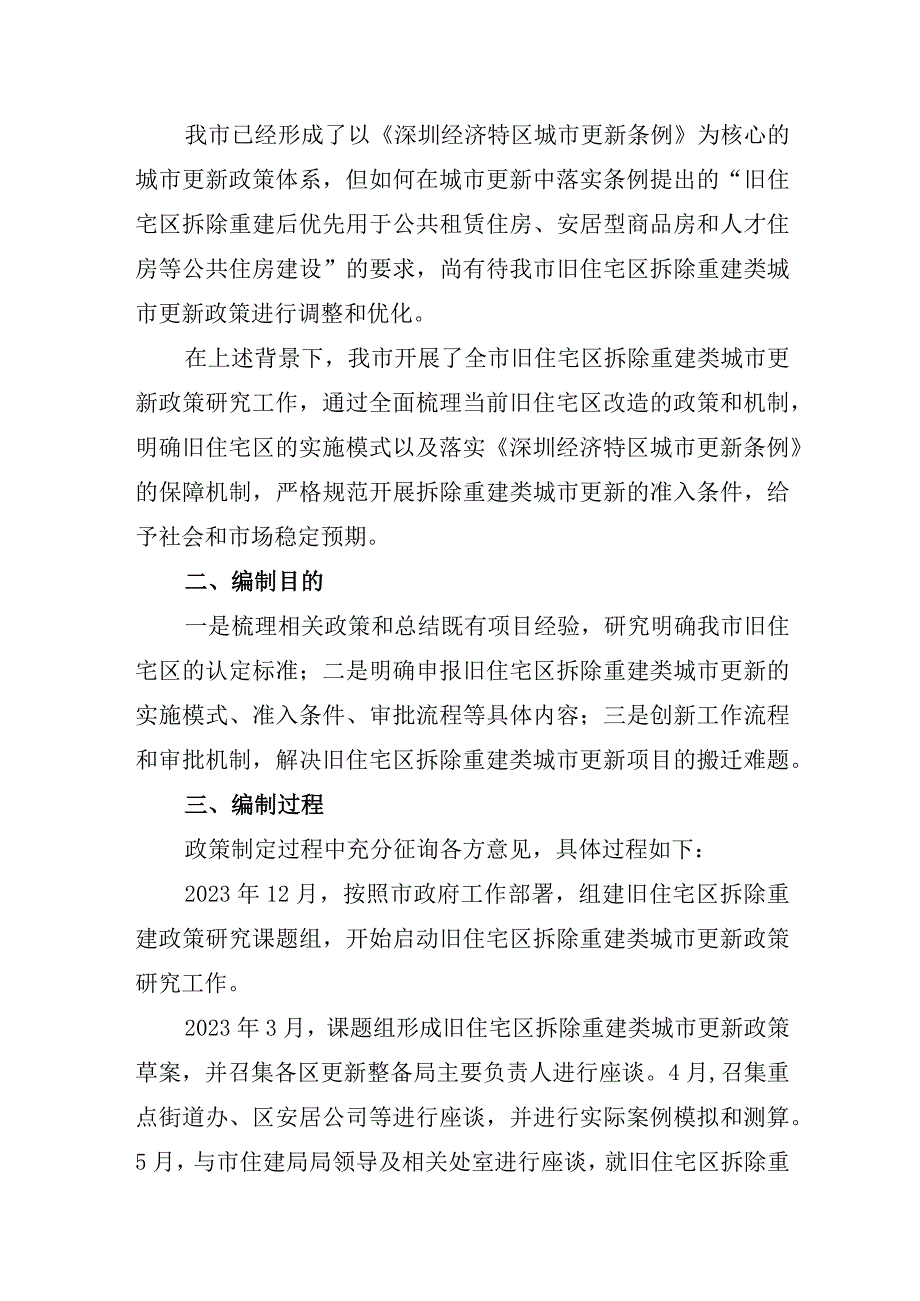 我市已经形成了以《深圳经济特区城市更新条例》为核心的城市更新政策体系，但如何在城市更新中落实条例提出的“旧住宅区拆除重建后优先用于公共租赁住房、安居型商品房和人才住房等公共住房建设”的要求，尚有待我市旧住宅区拆除重建类城市更新政策进行调整和优化。

在上述背景下，我市开展了全市旧住宅区拆除重建类城市更新政策研究工作，通过全面梳理当前旧住宅区改造的政策和机制，明确旧住宅区的实施模式以及落实《深圳经济特区城市更新条例》的保障机制，严格规范开展拆除重建类城市更新的准入条件，给予社会和市场稳定预期。

二、编制目的

一是梳理相关政策和总结既有项目经验，研究明确我市旧住宅区的认定标准；二是明确申报旧住宅区拆除重建类城市更新的实施模式、准入条件、审批流程等具体内容；三是创新工作流程和审批机制，解决旧住宅区拆除重建类城市更新项目的搬迁难题。

三、编制过程

政策制定过程中充分征询各方意见，具体过程如下：

2023年12月，按照市政府工作部署，组建旧住宅区拆除重建政策研究课题组，开始启动旧住宅区拆除重建类城市更新政策研究工作。

2023年3月，课题组形成旧住宅区拆除重建类城市更新政策草案，并召集各区更新整备局主要负责人进行座谈。4月,召集重点街道办、区安居公司等进行座谈，并进行实际案例模拟和测算。5月，与市住建局局领导及相关处室进行座谈，就旧住宅区拆除重